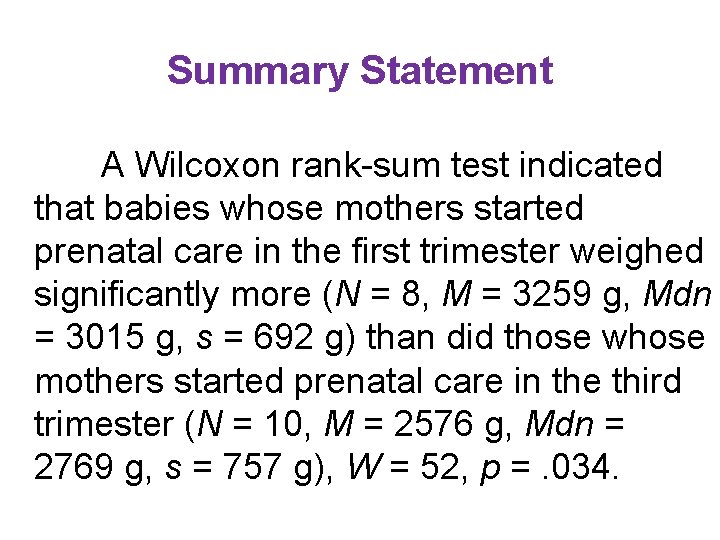 Summary Statement

A Wilcoxon rank-sum test indicated that babies whose mothers started prenatal care in the first trimester weighed significantly more (N = 8, M = 3259 g, Mdn = 3015 g, s = 692 g) than did those whose mothers started prenatal care in the third trimester (N = 10, M = 2576 g, Mdn = 2769 g, s = 757 g), W = 52, p = .034.